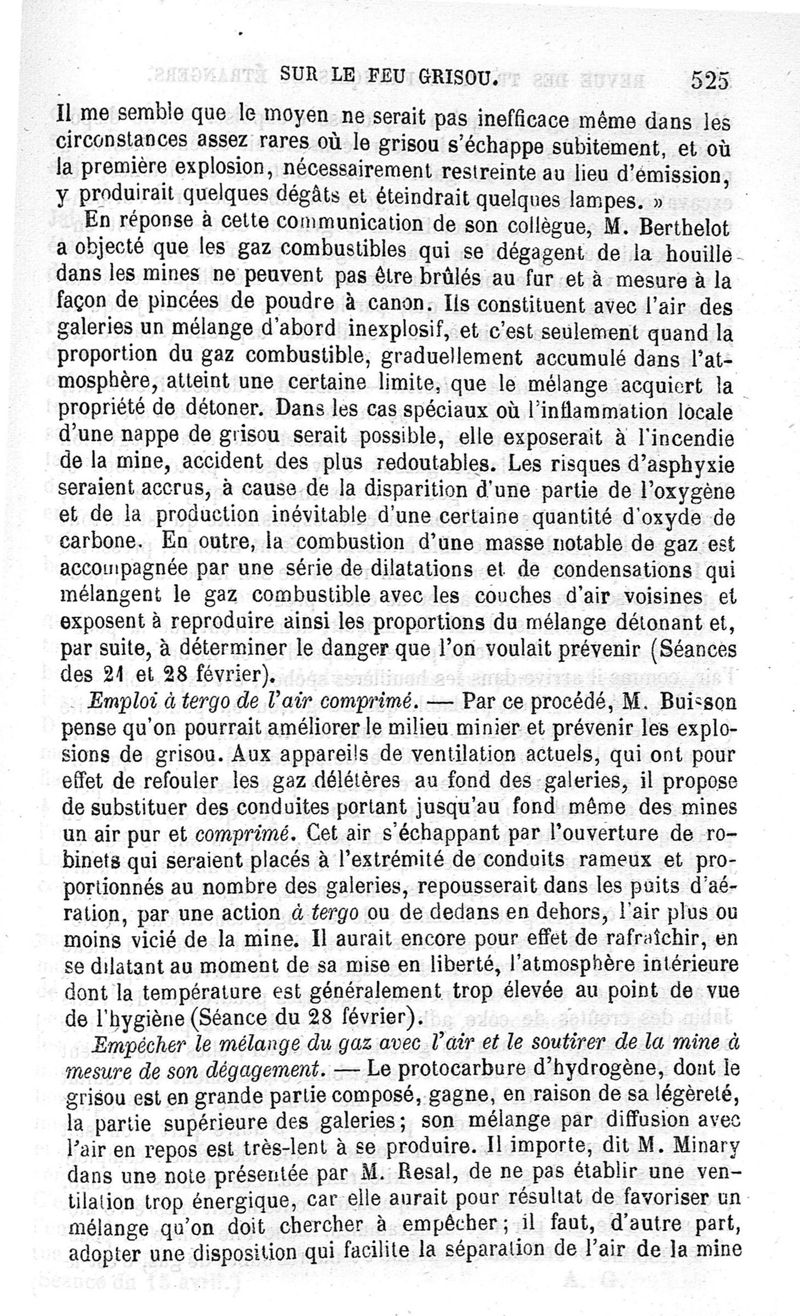 SUR LE FEU GRISOU. 525

Il me semble que le moyen ne serait pas inefficace même dans les circonstances assez rares où le grisou s'échappe subitement, et où la première explosion, nécessairement restreinte au lieu d'émission, y produirait quelques dégâts et éteindrait quelques lampes. »

En réponse à cette communication de son collègue, M. Berthelot a objecté que les gaz combustibles qui se dégagent de la houille dans les mines ne peuvent pas être brûlés au fur et à mesure à la façon de pincées de poudre à canon. Ils constituent avec l'air des galeries un mélange d'abord inexplosif, et c'est seulement quand la proportion du gaz combustible, graduellement accumulé dans l'atmosphère, atteint une certaine limite, que le mélange acquiert la propriété de détoner. Dans les cas spéciaux où l'inflammation locale d'une nappe de grisou serait possible, elle exposerait à l'incendie de la mine, accident des plus redoutables. Les risques d'asphyxie seraient accrus, à cause de la disparition d'une partie de l'oxygène et de la production inévitable d'une certaine quantité d'oxyde de carbone. En outre, la combustion d'une masse notable de gaz est accompagnée par une série de dilatations et de condensations qui mélangent le gaz combustible avec les couches d'air voisines et exposent à reproduire ainsi les proportions du mélange détonant et, par suite, à déterminer le danger que l'on voulait prévenir (Séances des 21 et 28 février).

Emploi à tergo de l'air comprimé. — Par ce procédé, M. Buisson pense qu'on pourrait améliorer le milieu minier et prévenir les explosions de grisou. Aux appareils de ventilation actuels, qui ont pour effet de refouler les gaz délétères au fond des galeries, il propose de substituer des conduites portant jusqu'au fond même des mines un air pur et comprimé. Cet air s'échappant par l'ouverture de robinets qui seraient placés à l'extrémité de conduits rameux et proportionnés au nombre des galeries, repousserait dans les puits d'aération, par une action à tergo ou de dedans en dehors, l'air plus ou moins vicié de la mine. Il aurait encore pour effet de rafraîchir, en se dilatant au moment de sa mise en liberté, l'atmosphère intérieure dont la température est généralement trop élevée au point de vue de l'hygiène (Séance du 28 février).

Empêcher le mélange du gaz avec l'air et le soutirer de la mine à mesure de son dégagement. — Le protocarbure d'hydrogène, dont le grisou est en grande partie composé, gagne, en raison de sa légèreté, la partie supérieure des galeries; son mélange par diffusion avec l'air en repos est très-lent à se produire. Il importe, dit M. Minary dans une note présentée par M. Resal, de ne pas établir une ventilation trop énergique, car elle aurait pour résultat de favoriser un mélange qu'on doit chercher à empêcher; il faut, d'autre part, adopter une disposition qui facilite la séparation de l'air de la mine